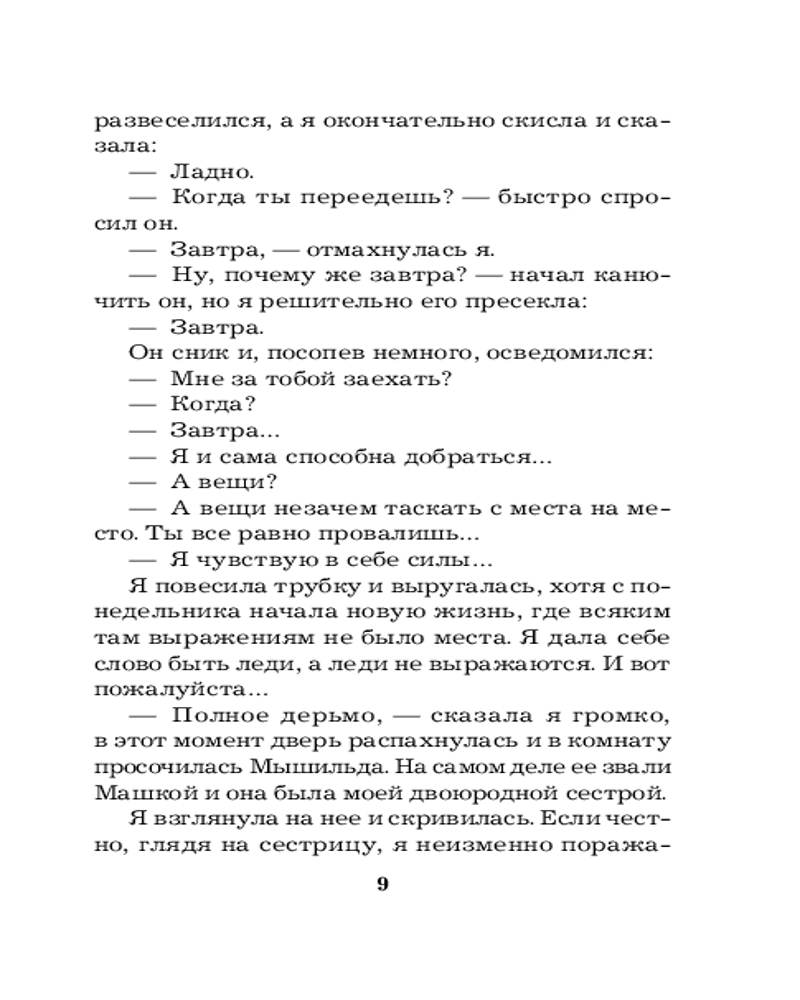 развеселился, а я окончательно скисла и сказала:

— Ладно.

— Когда ты переедешь? — быстро спросил он.

— Завтра, — отмахнулась я.

— Ну, почему же завтра? — начал канючить он, но я решительно его пресекла:

— Завтра.

Он сник и, посопев немного, осведомился:

— Мне за тобой заехать?

— Когда?

— Завтра...

— Я и сама способна добраться...

— А вещи?

— А вещи незачем таскать с места на место. Ты все равно провалишь...

— Я чувствую в себе силы...

Я повесила трубку и выругалась, хотя с понедельника начала новую жизнь, где всяким там выражениям не было места. Я дала себе слово быть леди, а леди не выражаются. И вот пожалуйста...

— Полное дерьмо, — сказала я громко, в этот момент дверь распахнулась и в комнату просочилась Мышильда. На самом деле ее звали Машкой и она была моей двоюродной сестрой.

Я взглянула на нее и скривилась. Если честно, глядя на сестрицу, я неизменно поража-

9